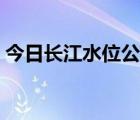 今日长江水位公